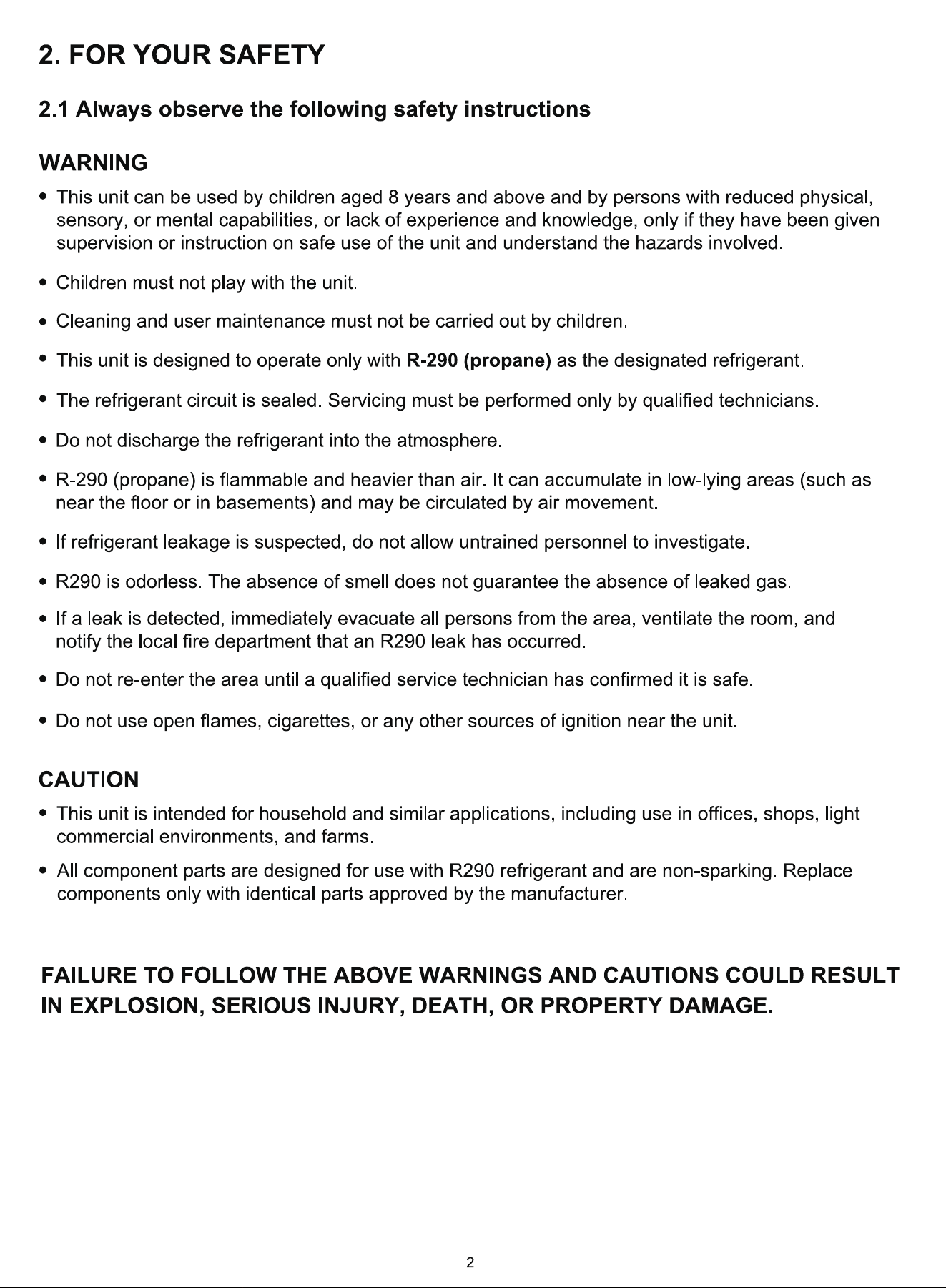 2. FOR YOUR SAFETY

2.1 Always observe the following safety instructions

WARNING

• This unit can be used by children aged 8 years and above and by persons with reduced physical, sensory, or mental capabilities, or lack of experience and knowledge, only if they have been given supervision or instruction on safe use of the unit and understand the hazards involved.

• Children must not play with the unit.

• Cleaning and user maintenance must not be carried out by children.

• This unit is designed to operate only with R-290 (propane) as the designated refrigerant.

• The refrigerant circuit is sealed. Servicing must be performed only by qualified technicians.

• Do not discharge the refrigerant into the atmosphere.

• R-290 (propane) is flammable and heavier than air. It can accumulate in low-lying areas (such as near the floor or in basements) and may be circulated by air movement.

• If refrigerant leakage is suspected, do not allow untrained personnel to investigate.

• R290 is odorless. The absence of smell does not guarantee the absence of leaked gas.

• If a leak is detected, immediately evacuate all persons from the area, ventilate the room, and notify the local fire department that an R290 leak has occurred.

• Do not re-enter the area until a qualified service technician has confirmed it is safe.

• Do not use open flames, cigarettes, or any other sources of ignition near the unit.

CAUTION

• This unit is intended for household and similar applications, including use in offices, shops, light commercial environments, and farms.

• All component parts are designed for use with R290 refrigerant and are non-sparking. Replace components only with identical parts approved by the manufacturer.

FAILURE TO FOLLOW THE ABOVE WARNINGS AND CAUTIONS COULD RESULT IN EXPLOSION, SERIOUS INJURY, DEATH, OR PROPERTY DAMAGE.

2